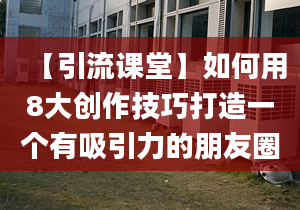 【引流课堂】如何用8大创作技巧打造一个有吸引力的朋友圈